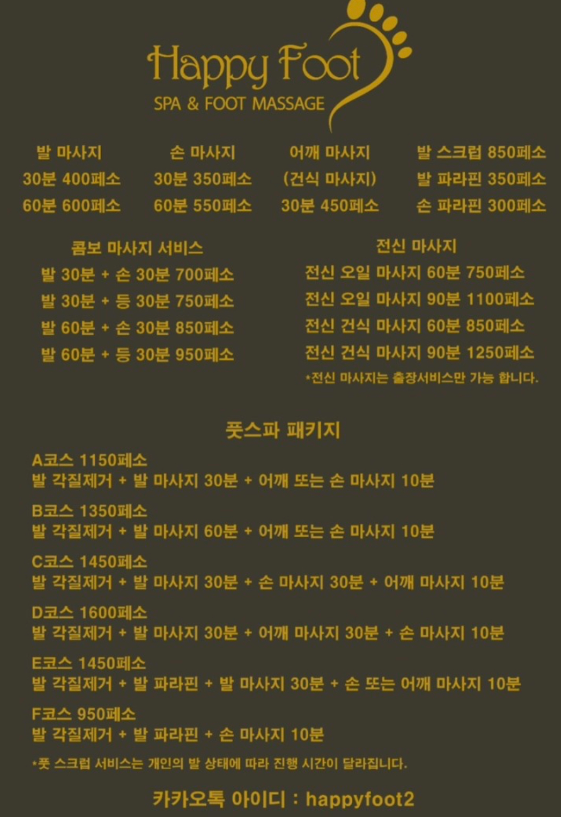 Happy Foot
SPA & FOOT MASSAGE

발 마사지
30분 400페소
60분 600페소

손 마사지
30분 350페소
60분 550페소

어깨 마사지
(건식 마사지)
30분 450페소

발 스크럽 850페소
발 파라핀 350페소
손 파라핀 300페소

콤보 마사지 서비스
발 30분 + 손 30분 700페소
발 30분 + 등 30분 750페소
발 60분 + 손 30분 850페소
발 60분 + 등 30분 950페소

전신 마사지
전신 오일 마사지 60분 750페소
전신 오일 마사지 90분 1100페소
전신 건식 마사지 60분 850페소
전신 건식 마사지 90분 1250페소
*전신 마사지는 출장서비스만 가능 합니다.

풋스파 패키지
A코스 1150페소
발 각질제거 + 발 마사지 30분 + 어깨 또는 손 마사지 10분
B코스 1350페소
발 각질제거 + 발 마사지 60분 + 어깨 또는 손 마사지 10분
C코스 1450페소
발 각질제거 + 발 마사지 30분 + 손 마사지 30분 + 어깨 마사지 10분
D코스 1600페소
발 각질제거 + 발 마사지 30분 + 어깨 마사지 30분 + 손 마사지 10분
E코스 1450페소
발 각질제거 + 발 파라핀 + 발 마사지 30분 + 손 또는 어깨 마사지 10분
F코스 950페소
발 각질제거 + 발 파라핀 + 손 마사지 10분
*풋 스크럽 서비스는 개인의 발 상태에 따라 진행 시간이 달라집니다.

카카오톡 아이디 : happyfoot2